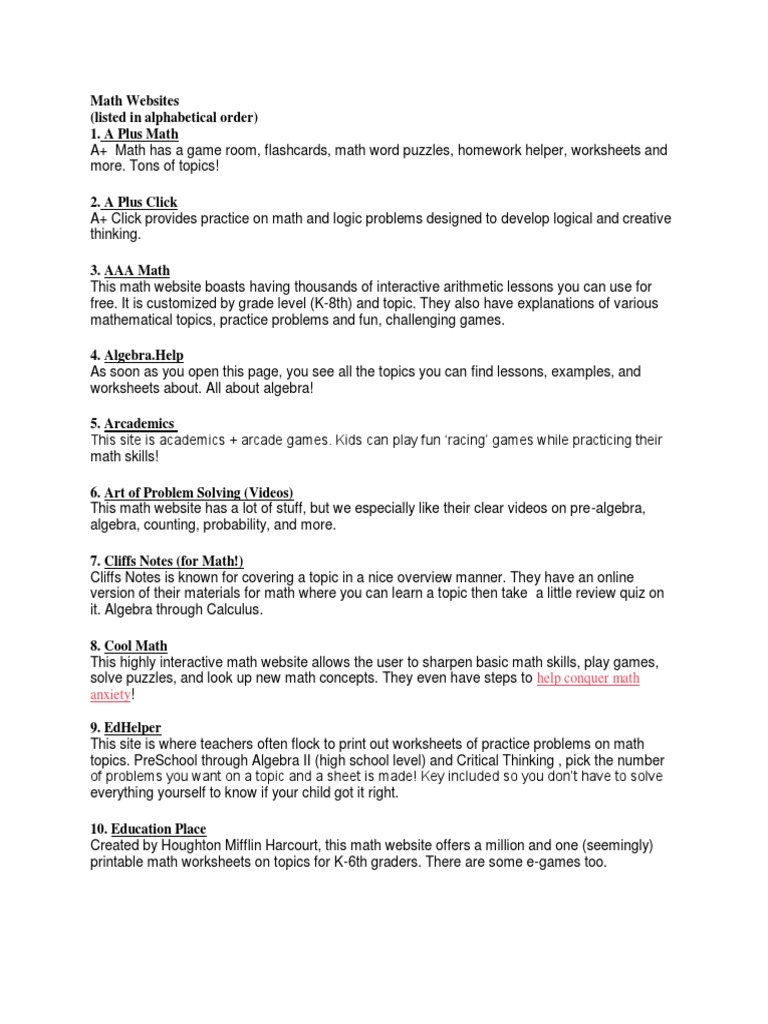 Math Websites
(listed in alphabetical order)
1. A Plus Math
A+ Math has a game room, flashcards, math word puzzles, homework helper, worksheets and more. Tons of topics!

2. A Plus Click
A+ Click provides practice on math and logic problems designed to develop logical and creative thinking.

3. AAA Math
This math website boasts having thousands of interactive arithmetic lessons you can use for free. It is customized by grade level (K-8th) and topic. They also have explanations of various mathematical topics, practice problems and fun, challenging games.

4. Algebra.Help
As soon as you open this page, you see all the topics you can find lessons, examples, and worksheets about. All about algebra!

5. Arcademics
This site is academics + arcade games. Kids can play fun 'racing' games while practicing their math skills!

6. Art of Problem Solving (Videos)
This math website has a lot of stuff, but we especially like their clear videos on pre-algebra, algebra, counting, probability, and more.

7. Cliffs Notes (for Math!)
Cliffs Notes is known for covering a topic in a nice overview manner. They have an online version of their materials for math where you can learn a topic then take a little review quiz on it. Algebra through Calculus.

8. Cool Math
This highly interactive math website allows the user to sharpen basic math skills, play games, solve puzzles, and look up new math concepts. They even have steps to help conquer math anxiety!

9. EdHelper
This site is where teachers often flock to print out worksheets of practice problems on math topics. PreSchool through Algebra II (high school level) and Critical Thinking , pick the number of problems you want on a topic and a sheet is made! Key included so you don't have to solve everything yourself to know if your child got it right.

10. Education Place
Created by Houghton Mifflin Harcourt, this math website offers a million and one (seemingly) printable math worksheets on topics for K-6th graders. There are some e-games too.